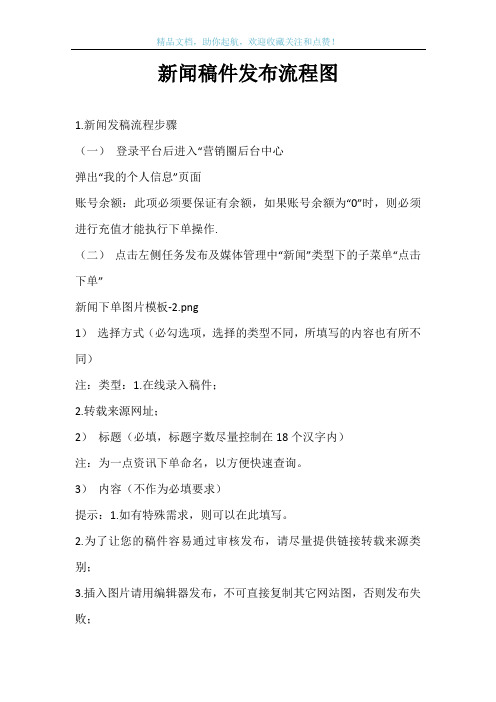 精品文档，助你起航，欢迎收藏关注和点赞！

新闻稿件发布流程图

1.新闻发稿流程步骤

（一） 登录平台后进入“营销圈后台中心

弹出“我的个人信息”页面

账号余额：此项必须要保证有余额，如果账号余额为“0”时，则必须进行充值才能执行下单操作.

（二） 点击左侧任务发布及媒体管理中“新闻”类型下的子菜单“点击下单”

新闻下单图片模板-2.png

1） 选择方式（必勾选项，选择的类型不同，所填写的内容也有所不同）

注：类型：1.在线录入稿件；

2.转载来源网址；

2） 标题（必填，标题字数尽量控制在18个汉字内）

注：为一点资讯下单命名，以方便快速查询。

3） 内容（不作为必填要求）

提示：1.如有特殊需求，则可以在此填写。

2.为了让您的稿件容易通过审核发布，请尽量提供链接转载来源类别；

3.插入图片请用编辑器发布，不可直接复制其它网站图，否则发布失败；